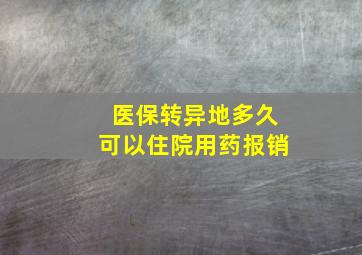 医保转异地多久
可以住院用药报销